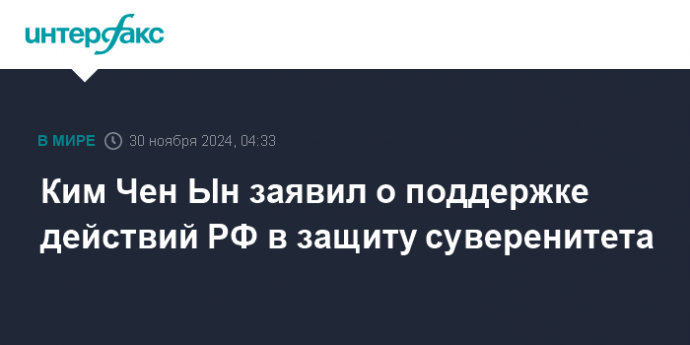 интерфакс

В МИРЕ 30 ноября 2024, 04:33

Ким Чен Ын заявил о поддержке действий РФ в защиту суверенитета